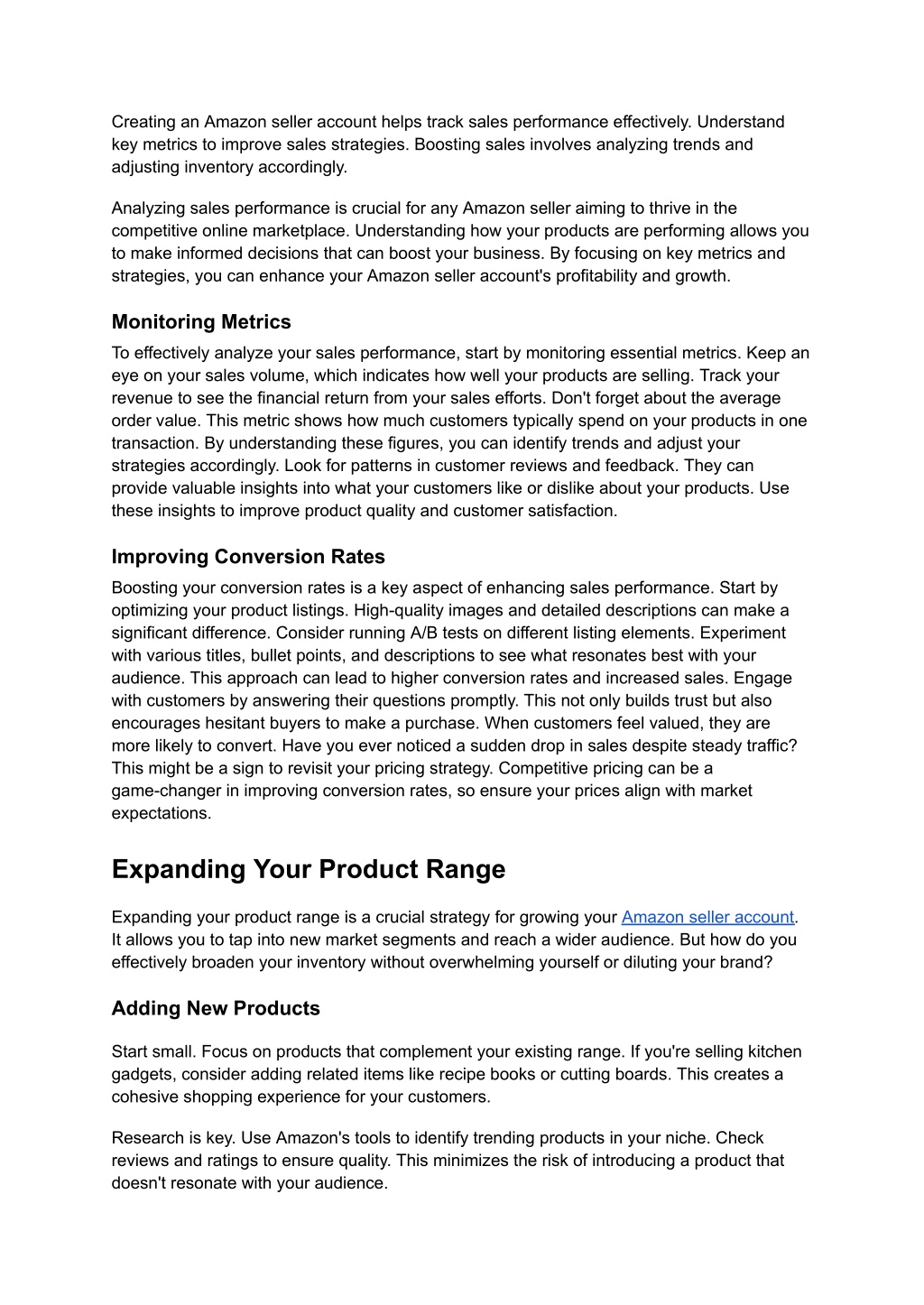 Creating an Amazon seller account helps track sales performance effectively. Understand key metrics to improve sales strategies. Boosting sales involves analyzing trends and adjusting inventory accordingly.

Analyzing sales performance is crucial for any Amazon seller aiming to thrive in the competitive online marketplace. Understanding how your products are performing allows you to make informed decisions that can boost your business. By focusing on key metrics and strategies, you can enhance your Amazon seller account's profitability and growth.

Monitoring Metrics

To effectively analyze your sales performance, start by monitoring essential metrics. Keep an eye on your sales volume, which indicates how well your products are selling. Track your revenue to see the financial return from your sales efforts. Don't forget about the average order value. This metric shows how much customers typically spend on your products in one transaction. By understanding these figures, you can identify trends and adjust your strategies accordingly. Look for patterns in customer reviews and feedback. They can provide valuable insights into what your customers like or dislike about your products. Use these insights to improve product quality and customer satisfaction.

Improving Conversion Rates

Boosting your conversion rates is a key aspect of enhancing sales performance. Start by optimizing your product listings. High-quality images and detailed descriptions can make a significant difference. Consider running A/B tests on different listing elements. Experiment with various titles, bullet points, and descriptions to see what resonates best with your audience. This approach can lead to higher conversion rates and increased sales. Engage with customers by answering their questions promptly. This not only builds trust but also encourages hesitant buyers to make a purchase. When customers feel valued, they are more likely to convert. Have you ever noticed a sudden drop in sales despite steady traffic? This might be a sign to revisit your pricing strategy. Competitive pricing can be a game-changer in improving conversion rates, so ensure your prices align with market expectations.

Expanding Your Product Range

Expanding your product range is a crucial strategy for growing your Amazon seller account. It allows you to tap into new market segments and reach a wider audience. But how do you effectively broaden your inventory without overwhelming yourself or diluting your brand?

Adding New Products

Start small. Focus on products that complement your existing range. If you're selling kitchen gadgets, consider adding related items like recipe books or cutting boards. This creates a cohesive shopping experience for your customers.

Research is key. Use Amazon's tools to identify trending products in your niche. Check reviews and ratings to ensure quality. This minimizes the risk of introducing a product that doesn't resonate with your audience.